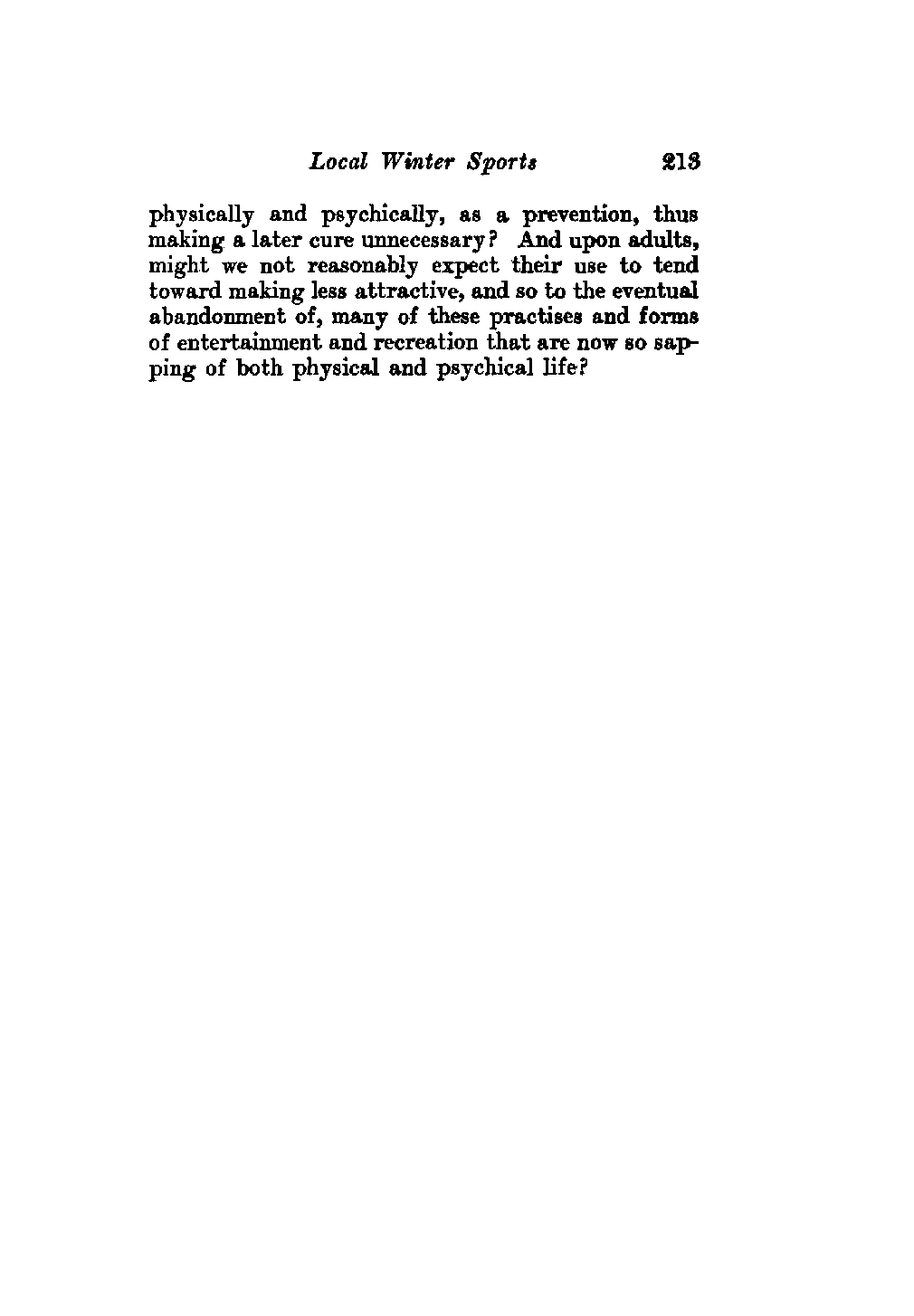 Local Winter Sports 213

physically and psychically, as a prevention, thus making a later cure unnecessary? And upon adults, might we not reasonably expect their use to tend toward making less attractive, and so to the eventual abandonment of, many of these practises and forms of entertainment and recreation that are now so sapping of both physical and psychical life?